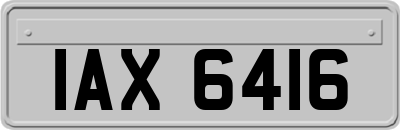 IAX 6416